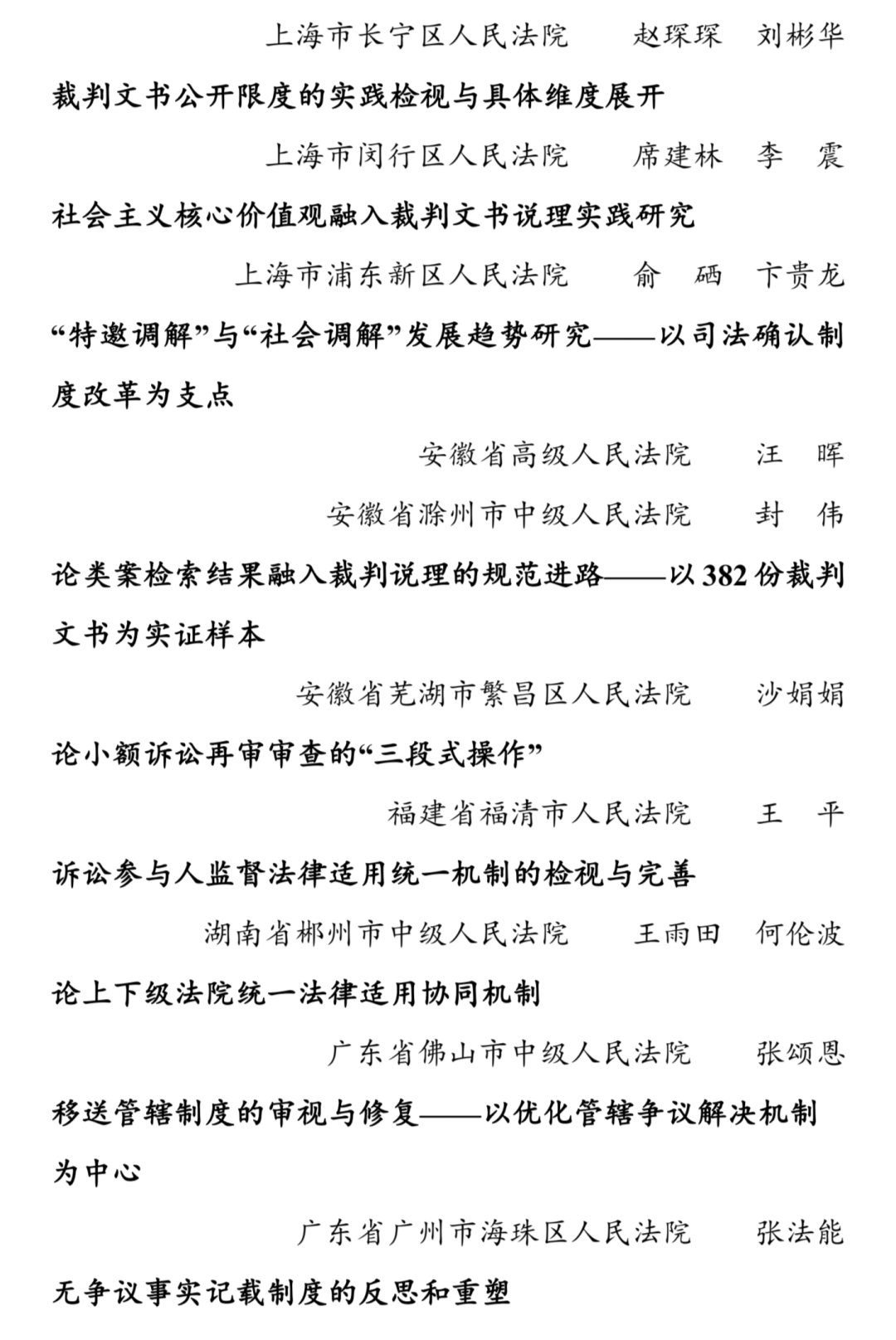 上海市长宁区人民法院　赵琛琛　刘彬华

裁判文书公开限度的实践检视与具体维度展开

上海市闵行区人民法院　席建林　李　震

社会主义核心价值观融入裁判文书说理实践研究

上海市浦东新区人民法院　俞　硒　卞贵龙

“特邀调解”与“社会调解”发展趋势研究——以司法确认制度改革为支点

安徽省高级人民法院　汪　晖

安徽省滁州市中级人民法院　封　伟

论类案检索结果融入裁判说理的规范进路——以382份裁判文书为实证样本

安徽省芜湖市繁昌区人民法院　沙娟娟

论小额诉讼再审审查的“三段式操作”

福建省福清市人民法院　王　平

诉讼参与人监督法律适用统一机制的检视与完善

湖南省郴州市中级人民法院　王雨田　何伦波

论上下级法院统一法律适用协同机制

广东省佛山市中级人民法院　张颂恩

移送管辖制度的审视与修复——以优化管辖争议解决机制为中心

广东省广州市海珠区人民法院　张法能

无争议事实记载制度的反思和重塑